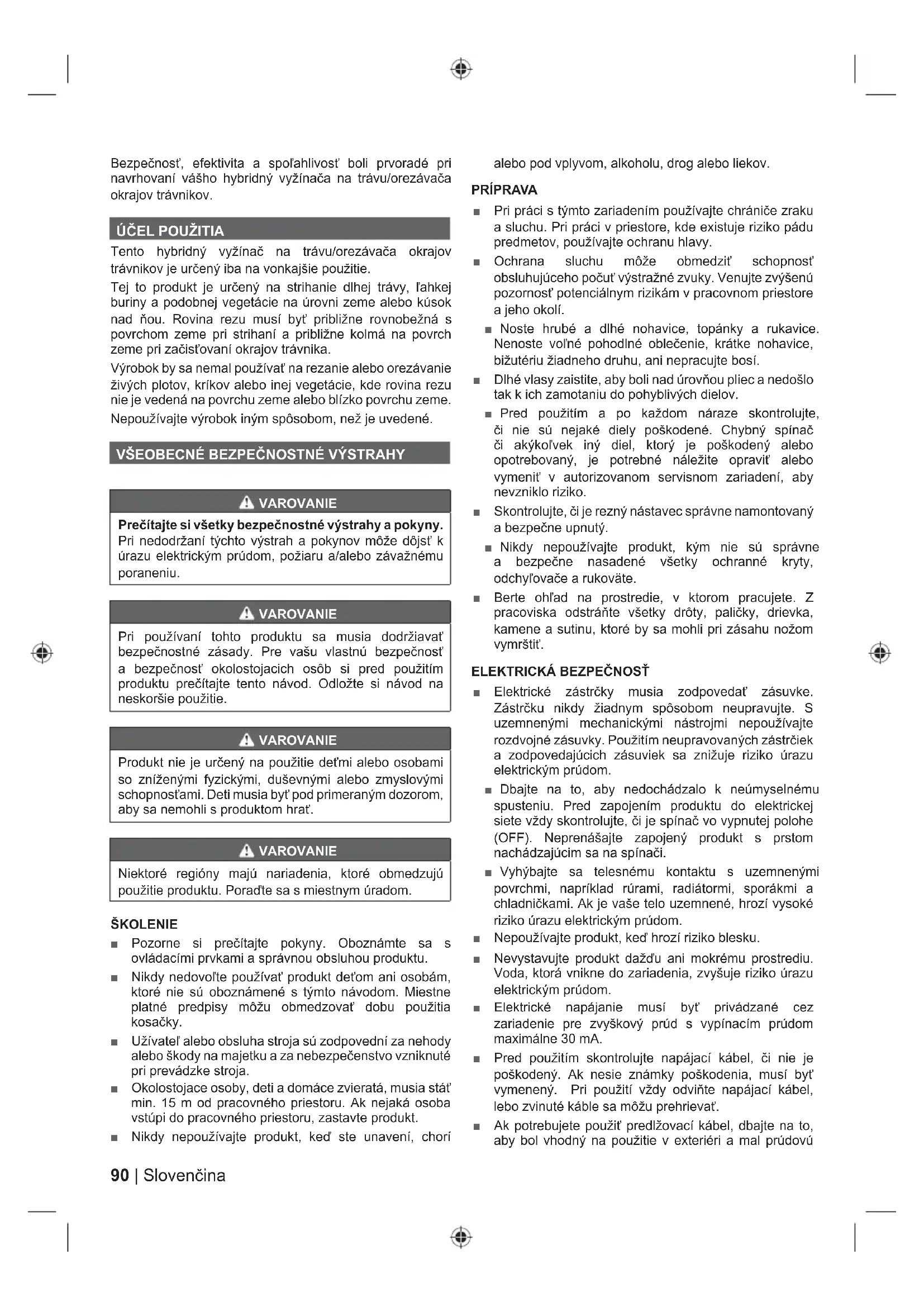 Bezpečnosť, efektivita a spoľahlivosť boli prvoradé pri navrhovaní vášho hybridný vyžínača na trávu/orezávača okrajov trávnikov.

ÚČEL POUŽITIA

Tento hybridný vyžínač na trávu/orezávača okrajov trávnikov je určený iba na vonkajšie použitie.

Tej to produkt je určený na strihanie dlhej trávy, ľahkej buriny a podobnej vegetácie na úrovni zeme alebo kúsok nad ňou. Rovina rezu musí byť približne rovnobežná s povrchom zeme pri strihaní a približne kolmá na povrch zeme pri začisťovaní okrajov trávnika.

Výrobok by sa nemal používať na rezanie alebo orezávanie živých plotov, kríkov alebo inej vegetácie, kde rovina rezu nie je vedená na povrchu zeme alebo blízko povrchu zeme.

Nepoužívajte výrobok iným spôsobom, než je uvedené.

VŠEOBECNÉ BEZPEČNOSTNÉ VÝSTRAHY

VAROVANIE

Prečítajte si všetky bezpečnostné výstrahy a pokyny. Pri nedodržaní týchto výstrah a pokynov môže dôjsť k úrazu elektrickým prúdom, požiaru a/alebo závažnému poraneniu.

VAROVANIE

Pri používaní tohto produktu sa musia dodržiavať bezpečnostné zásady. Pre vašu vlastnú bezpečnosť a bezpečnosť okolostojacich osôb si pred použitím produktu prečítajte tento návod. Odložte si návod na neskoršie použitie.

VAROVANIE

Produkt nie je určený na použitie deťmi alebo osobami so zníženými fyzickými, duševnými alebo zmyslovými schopnosťami. Deti musia byť pod primeraným dozorom, aby sa nemohli s produktom hrať.

VAROVANIE

Niektoré regióny majú nariadenia, ktoré obmedzujú použitie produktu. Poraďte sa s miestnym úradom.

ŠKOLENIE

■ Pozorne si prečítajte pokyny. Oboznámte sa s ovládacími prvkami a správnou obsluhou produktu.

■ Nikdy nedovoľte používať produkt deťom ani osobám, ktoré nie sú oboznámené s týmto návodom. Miestne platné predpisy môžu obmedzovať dobu použitia kosačky.

■ Užívateľ alebo obsluha stroja sú zodpovední za nehody alebo škody na majetku a za nebezpečenstvo vzniknuté pri prevádzke stroja.

■ Okolostojace osoby, deti a domáce zvieratá, musia stáť min. 15 m od pracovného priestoru. Ak nejaká osoba vstúpi do pracovného priestoru, zastavte produkt.

■ Nikdy nepoužívajte produkt, keď ste unavení, chorí alebo pod vplyvom, alkoholu, drog alebo liekov.

PRÍPRAVA

■ Pri práci s týmto zariadením používajte chrániče zraku a sluchu. Pri práci v priestore, kde existuje riziko pádu predmetov, používajte ochranu hlavy.

■ Ochrana sluchu môže obmedziť schopnosť obsluhujúceho počuť výstražné zvuky. Venujte zvýšenú pozornosť potenciálnym rizikám v pracovnom priestore a jeho okolí.

■ Noste hrubé a dlhé nohavice, topánky a rukavice. Nenoste voľné pohodlné oblečenie, krátke nohavice, bižutériu žiadneho druhu, ani nepracujte bosí.

■ Dlhé vlasy zaistite, aby boli nad úrovňou pliec a nedošlo tak k ich zamotaniu do pohyblivých dielov.

■ Pred použitím a po každom náraze skontrolujte, či nie sú nejaké diely poškodené. Chybný spínač či akýkoľvek iný diel, ktorý je poškodený alebo opotrebovaný, je potrebné náležite opraviť alebo vymeniť v autorizovanom servisnom zariadení, aby nevzniklo riziko.

■ Skontrolujte, či je rezný nástavec správne namontovaný a bezpečne upnutý.

■ Nikdy nepoužívajte produkt, kým nie sú správne a bezpečne nasadené všetky ochranné kryty, odchyľovače a rukoväte.

■ Berte ohľad na prostredie, v ktorom pracujete. Z pracoviska odstráňte všetky drôty, paličky, drievka, kamene a sutinu, ktoré by sa mohli pri zásahu nožom vymrštiť.

ELEKTRICKÁ BEZPEČNOSŤ

■ Elektrické zástrčky musia zodpovedať zásuvke. Zástrčku nikdy žiadnym spôsobom neupravujte. S uzemnenými mechanickými nástrojmi nepoužívajte rozdvojné zásuvky. Použitím neupravovaných zástrčiek a zodpovedajúcich zásuviek sa znižuje riziko úrazu elektrickým prúdom.

■ Dbajte na to, aby nedochádzalo k neúmyselnému spusteniu. Pred zapojením produktu do elektrickej siete vždy skontrolujte, či je spínač vo vypnutej polohe (OFF). Neprenášajte zapojený produkt s prstom nachádzajúcim sa na spínači.

■ Vyhýbajte sa telesnému kontaktu s uzemnenými povrchmi, napríklad rúrami, radiátormi, sporákmi a chladničkami. Ak je vaše telo uzemnené, hrozí vysoké riziko úrazu elektrickým prúdom.

■ Nepoužívajte produkt, keď hrozí riziko blesku.

■ Nevystavujte produkt dažďu ani mokrému prostrediu. Voda, ktorá vnikne do zariadenia, zvyšuje riziko úrazu elektrickým prúdom.

■ Elektrické napájanie musí byť privádzané cez zariadenie pre zvyškový prúd s vypínacím prúdom maximálne 30 mA.

■ Pred použitím skontrolujte napájací kábel, či nie je poškodený. Ak nesie známky poškodenia, musí byť vymenený. Pri použití vždy odviňte napájací kábel, lebo zvinuté káble sa môžu prehrievať.

■ Ak potrebujete použiť predlžovací kábel, dbajte na to, aby bol vhodný na použitie v exteriéri a mal prúdovú

90 | Slovenčina